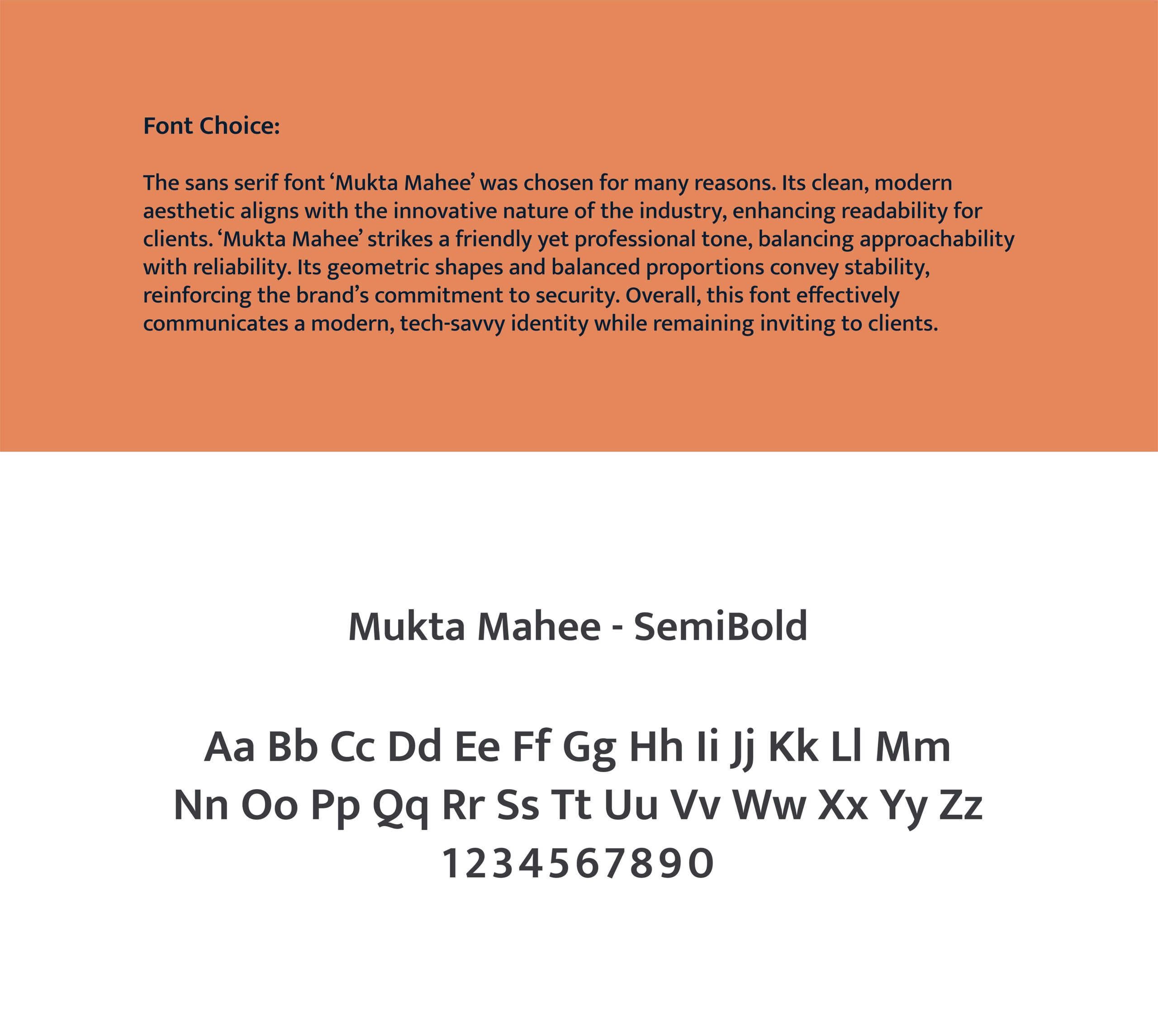 Font Choice:

The sans serif font ‘Mukta Mahee’ was chosen for many reasons. Its clean, modern aesthetic aligns with the innovative nature of the industry, enhancing readability for clients. ‘Mukta Mahee’ strikes a friendly yet professional tone, balancing approachability with reliability. Its geometric shapes and balanced proportions convey stability, reinforcing the brand’s commitment to security. Overall, this font effectively communicates a modern, tech-savvy identity while remaining inviting to clients.

Mukta Mahee - SemiBold

Aa Bb Cc Dd Ee Ff Gg Hh Ii Jj Kk Ll Mm
Nn Oo Pp Qq Rr Ss Tt Uu Vv Ww Xx Yy Zz
1234567890